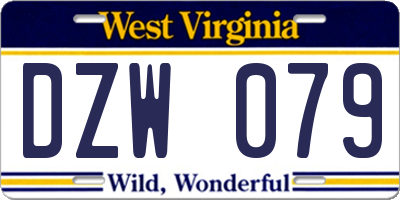 West Virginia

DZW 079

Wild, Wonderful